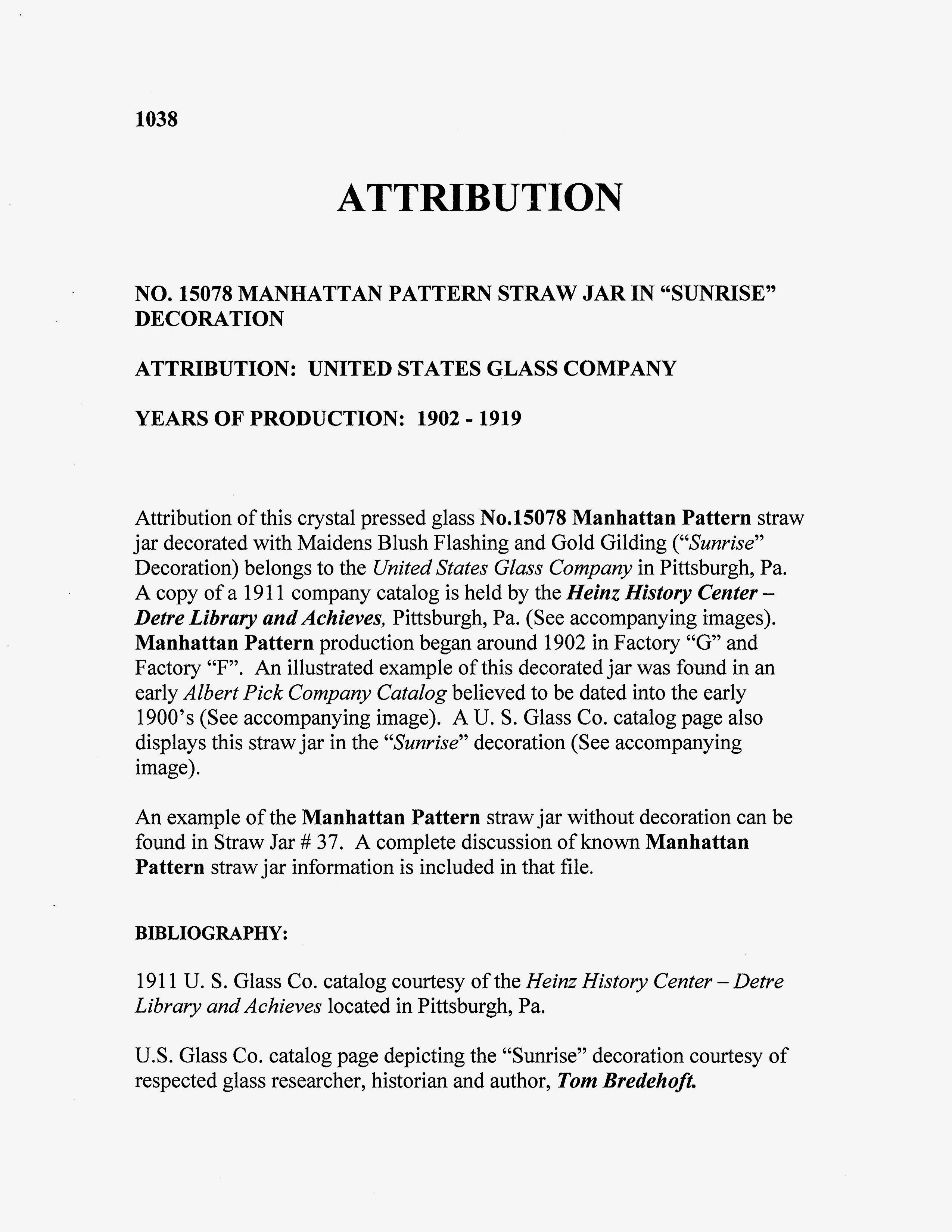 1038

ATTRIBUTION

NO. 15078 MANHATTAN PATTERN STRAW JAR IN “SUNRISE” DECORATION

ATTRIBUTION: UNITED STATES GLASS COMPANY

YEARS OF PRODUCTION: 1902 - 1919

Attribution of this crystal pressed glass No.15078 Manhattan Pattern straw jar decorated with Maidens Blush Flashing and Gold Gilding (“Sunrise” Decoration) belongs to the United States Glass Company in Pittsburgh, Pa. A copy of a 1911 company catalog is held by the Heinz History Center – Detre Library and Achieves, Pittsburgh, Pa. (See accompanying images). Manhattan Pattern production began around 1902 in Factory “G” and Factory “F”. An illustrated example of this decorated jar was found in an early Albert Pick Company Catalog believed to be dated into the early 1900’s (See accompanying image). A U. S. Glass Co. catalog page also displays this straw jar in the “Sunrise” decoration (See accompanying image).

An example of the Manhattan Pattern straw jar without decoration can be found in Straw Jar # 37. A complete discussion of known Manhattan Pattern straw jar information is included in that file.

BIBLIOGRAPHY:

1911 U. S. Glass Co. catalog courtesy of the Heinz History Center – Detre Library and Achieves located in Pittsburgh, Pa.

U.S. Glass Co. catalog page depicting the “Sunrise” decoration courtesy of respected glass researcher, historian and author, Tom Bredehoft.